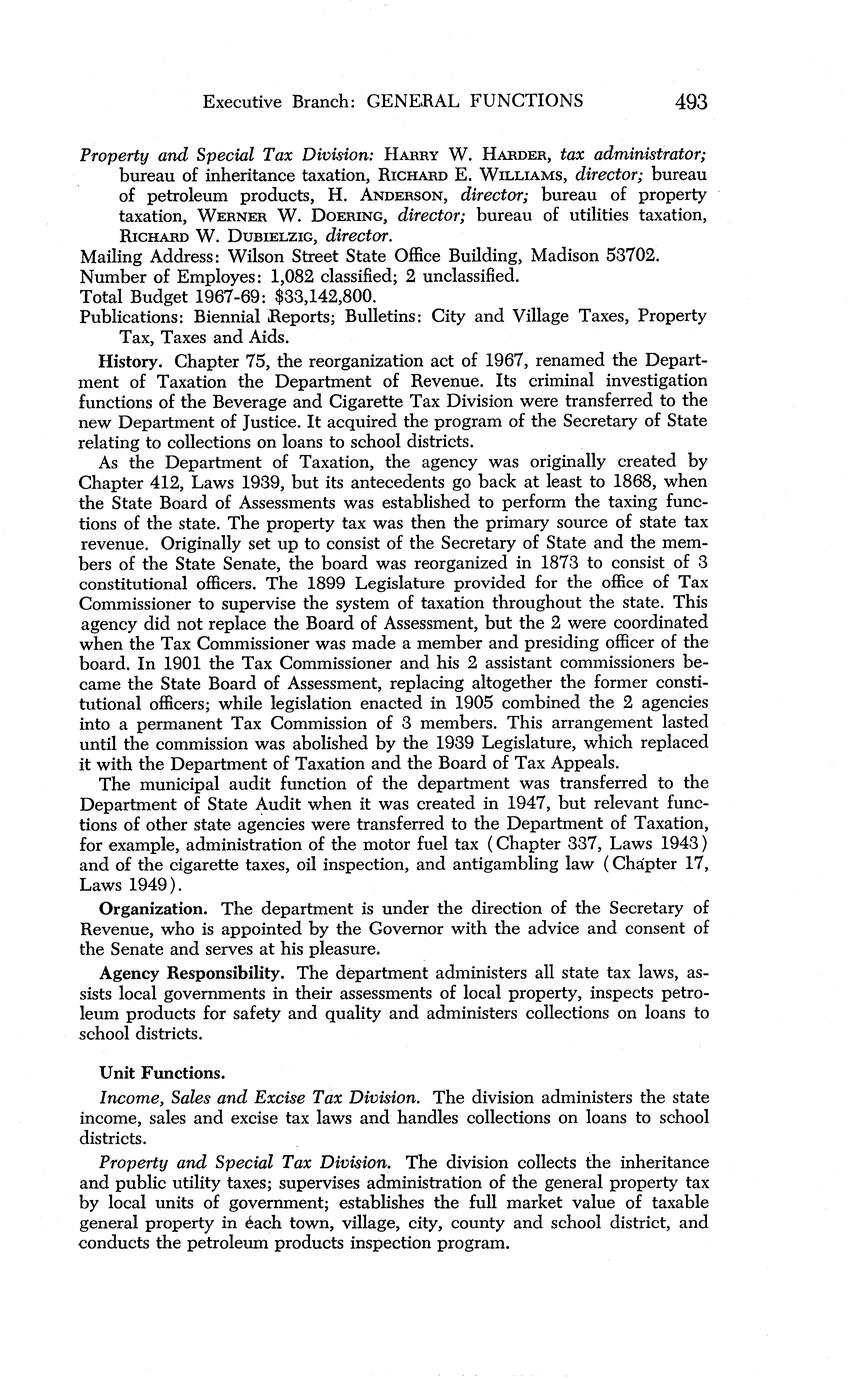 Executive Branch: GENERAL FUNCTIONS 493

Property and Special Tax Division: HARRY W. HARDER, tax administrator; bureau of inheritance taxation, RICHARD E. WILLIAMS, director; bureau of petroleum products, H. ANDERSON, director; bureau of property taxation, WERNER W. DOERING, director; bureau of utilities taxation, RICHARD W. DUBIELZIG, director.
Mailing Address: Wilson Street State Office Building, Madison 53702.
Number of Employes: 1,082 classified; 2 unclassified.
Total Budget 1967-69: $33,142,800.
Publications: Biennial Reports; Bulletins: City and Village Taxes, Property Tax, Taxes and Aids.

History. Chapter 75, the reorganization act of 1967, renamed the Department of Taxation the Department of Revenue. Its criminal investigation functions of the Beverage and Cigarette Tax Division were transferred to the new Department of Justice. It acquired the program of the Secretary of State relating to collections on loans to school districts.

As the Department of Taxation, the agency was originally created by Chapter 412, Laws 1939, but its antecedents go back at least to 1868, when the State Board of Assessments was established to perform the taxing functions of the state. The property tax was then the primary source of state tax revenue. Originally set up to consist of the Secretary of State and the members of the State Senate, the board was reorganized in 1873 to consist of 3 constitutional officers. The 1899 Legislature provided for the office of Tax Commissioner to supervise the system of taxation throughout the state. This agency did not replace the Board of Assessment, but the 2 were coordinated when the Tax Commissioner was made a member and presiding officer of the board. In 1901 the Tax Commissioner and his 2 assistant commissioners became the State Board of Assessment, replacing altogether the former constitutional officers; while legislation enacted in 1905 combined the 2 agencies into a permanent Tax Commission of 3 members. This arrangement lasted until the commission was abolished by the 1939 Legislature, which replaced it with the Department of Taxation and the Board of Tax Appeals.

The municipal audit function of the department was transferred to the Department of State Audit when it was created in 1947, but relevant functions of other state agencies were transferred to the Department of Taxation, for example, administration of the motor fuel tax (Chapter 337, Laws 1943) and of the cigarette taxes, oil inspection, and antigambling law (Chapter 17, Laws 1949).

Organization. The department is under the direction of the Secretary of Revenue, who is appointed by the Governor with the advice and consent of the Senate and serves at his pleasure.

Agency Responsibility. The department administers all state tax laws, assists local governments in their assessments of local property, inspects petroleum products for safety and quality and administers collections on loans to school districts.

Unit Functions.

Income, Sales and Excise Tax Division. The division administers the state income, sales and excise tax laws and handles collections on loans to school districts.

Property and Special Tax Division. The division collects the inheritance and public utility taxes; supervises administration of the general property tax by local units of government; establishes the full market value of taxable general property in each town, village, city, county and school district, and conducts the petroleum products inspection program.